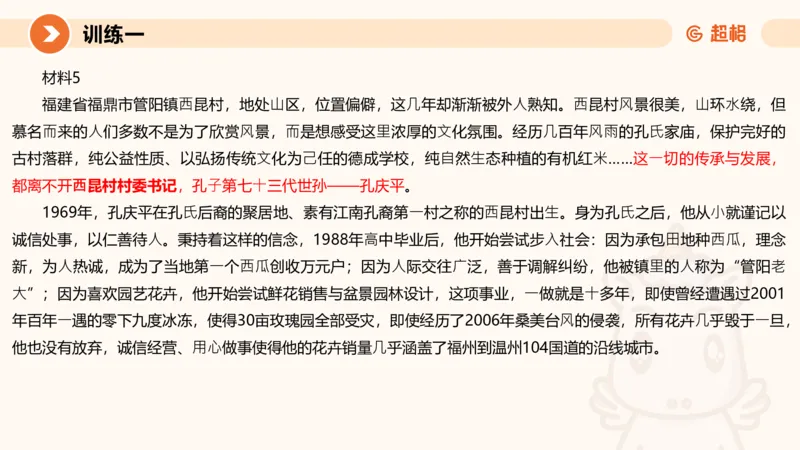 训练一

超格

材料5

福建省福鼎市管阳镇西昆村，地处山区，位置偏僻，这几年却渐渐被外人熟知。西昆村风景很美，山环水绕，但慕名而来的人们多数不是为了欣赏风景，而是想感受这里浓厚的文化氛围。经历几百年风雨的孔氏家庙，保护完好的古村落群，纯公益性质、以弘扬传统文化为己任的德成学校，纯自然生态种植的有机红米……这一切的传承与发展，都离不开西昆村村委书记，孔子第七十三代世孙——孔庆平。

1969年，孔庆平在孔氏后裔的聚居地、素有江南孔裔第一村之称的西昆村出生。身为孔氏之后，他从小就谨记以诚信处事，以仁善待人。秉持着这样的信念，1988年高中毕业后，他开始尝试步入社会：因为承包田地种西瓜，理念新，为人热诚，成为了当地第一个西瓜创收万元户；因为人际交往广泛，善于调解纠纷，他被镇里的人称为“管阳老大”；因为喜欢园艺花卉，他开始尝试鲜花销售与盆景园林设计，这项事业，一做就是十多年，即使曾经遭遇过2001年百年一遇的零下九度冰冻，使得30亩玫瑰园全部受灾，即使经历了2006年桑美台风的侵袭，所有花卉几乎毁于一旦，他也没有放弃，诚信经营、用心做事使得他的花卉销量几乎涵盖了福州到温州104国道的沿线城市。